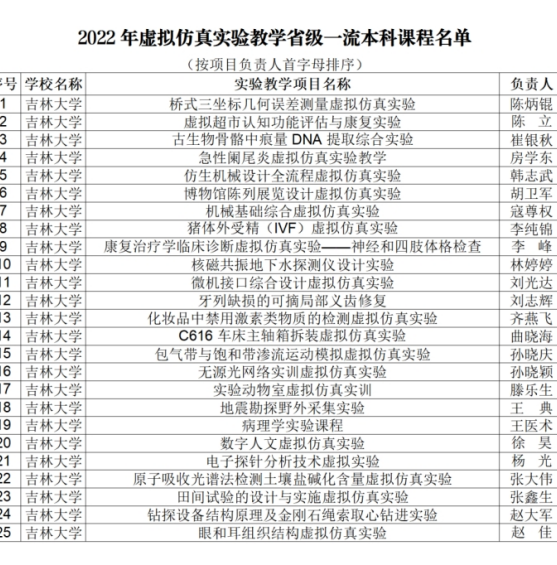 2022 年虚拟仿真实验教学省级一流本科课程名单

（按项目负责人首字母排序）

| 序号 | 学校名称 | 实验教学项目名称 | 负责人 |
|---|---|---|---|
| 1 | 吉林大学 | 桥式三坐标几何误差测量虚拟仿真实验 | 陈炳锟 |
| 2 | 吉林大学 | 虚拟超市认知功能评估与康复实验 | 陈 立 |
| 3 | 吉林大学 | 古生物骨骼中痕量 DNA 提取综合实验 | 崔银秋 |
| 4 | 吉林大学 | 急性阑尾炎虚拟仿真实验教学 | 房学东 |
| 5 | 吉林大学 | 仿生机械设计全流程虚拟仿真实验 | 韩志武 |
| 6 | 吉林大学 | 博物馆陈列展览设计虚拟仿真实验 | 胡卫军 |
| 7 | 吉林大学 | 机械基础综合虚拟仿真实验 | 寇尊权 |
| 8 | 吉林大学 | 猪体外受精（IVF）虚拟仿真实验 | 李纯锦 |
| 9 | 吉林大学 | 康复治疗学临床诊断虚拟仿真实验——神经和四肢体格检查 | 李 峰 |
| 10 | 吉林大学 | 核磁共振地下水探测仪设计实验 | 林婷婷 |
| 11 | 吉林大学 | 微机接口综合设计虚拟仿真实验 | 刘光达 |
| 12 | 吉林大学 | 牙列缺损的可摘局部义齿修复 | 刘志辉 |
| 13 | 吉林大学 | 化妆品中禁用激素类物质的检测虚拟仿真实验 | 齐燕飞 |
| 14 | 吉林大学 | C616 车床主轴箱拆装虚拟仿真实验 | 曲晓海 |
| 15 | 吉林大学 | 包气带与饱和带渗流运动模拟虚拟仿真实验 | 孙晓庆 |
| 16 | 吉林大学 | 无源光网络实训虚拟仿真实验 | 孙晓颖 |
| 17 | 吉林大学 | 实验动物室虚拟仿真实训 | 滕乐生 |
| 18 | 吉林大学 | 地震勘探野外采集实验 | 王 典 |
| 19 | 吉林大学 | 病理学实验课程 | 王医术 |
| 20 | 吉林大学 | 数字人文虚拟仿真实验 | 徐 昊 |
| 21 | 吉林大学 | 电子探针分析技术虚拟实验 | 杨 光 |
| 22 | 吉林大学 | 原子吸收光谱法检测土壤盐碱化含量虚拟仿真实验 | 张大伟 |
| 23 | 吉林大学 | 田间试验的设计与实施虚拟仿真实验 | 张鑫生 |
| 24 | 吉林大学 | 钻探设备结构原理及金刚石绳索取心钻进实验 | 赵大军 |
| 25 | 吉林大学 | 眼和耳组织结构虚拟仿真实验 | 赵 佳 |